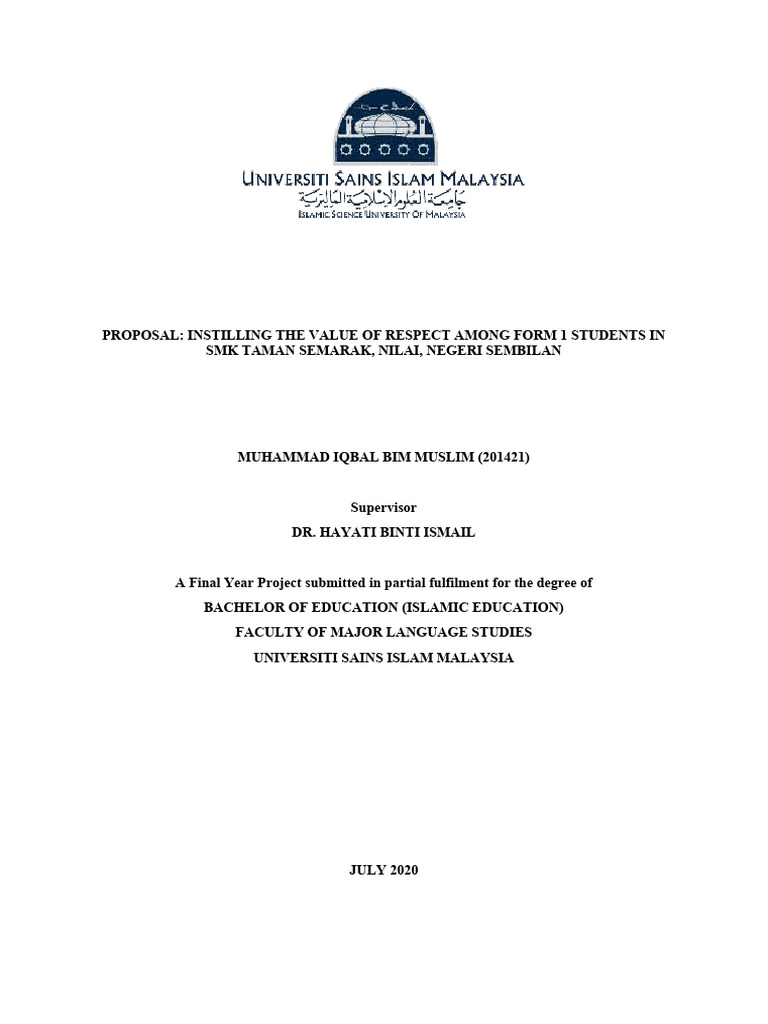 UNIVERSITI SAINS ISLAM MALAYSIA
جامعة العلوم الإسلامية الماليزية
ISLAMIC SCIENCE UNIVERSITY OF MALAYSIA

PROPOSAL: INSTILLING THE VALUE OF RESPECT AMONG FORM 1 STUDENTS IN SMK TAMAN SEMARAK, NILAI, NEGERI SEMBILAN

MUHAMMAD IQBAL BIM MUSLIM (201421)

Supervisor

DR. HAYATI BINTI ISMAIL

A Final Year Project submitted in partial fulfilment for the degree of

BACHELOR OF EDUCATION (ISLAMIC EDUCATION)

FACULTY OF MAJOR LANGUAGE STUDIES

UNIVERSITI SAINS ISLAM MALAYSIA

JULY 2020